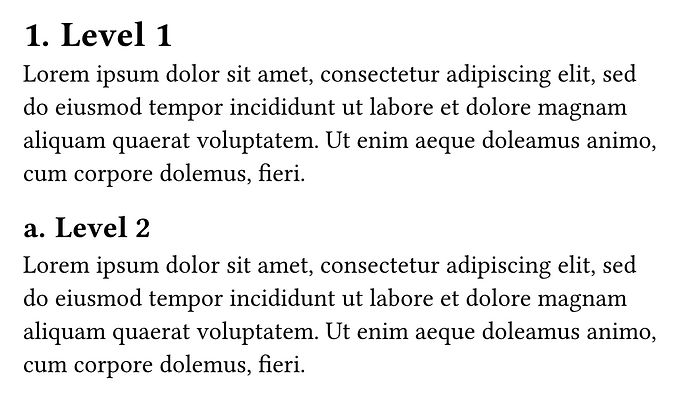 1. Level 1

Lorem ipsum dolor sit amet, consectetur adipiscing elit, sed do eiusmod tempor incididunt ut labore et dolore magnam aliquam quaerat voluptatem. Ut enim aeque doleamus animo, cum corpore dolemus, fieri.

a. Level 2

Lorem ipsum dolor sit amet, consectetur adipiscing elit, sed do eiusmod tempor incididunt ut labore et dolore magnam aliquam quaerat voluptatem. Ut enim aeque doleamus animo, cum corpore dolemus, fieri.